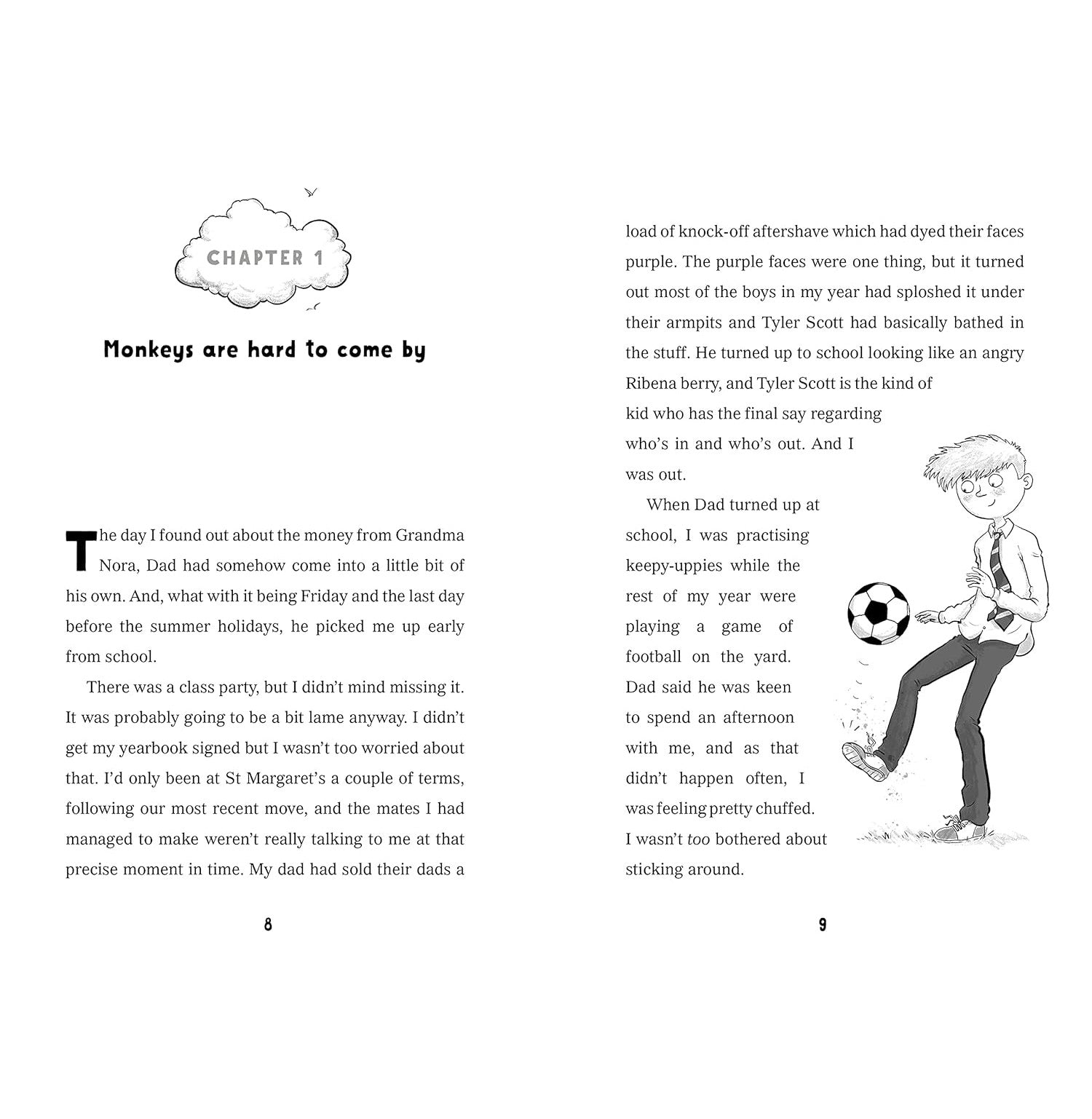 CHAPTER 1

Monkeys are hard to come by

The day I found out about the money from Grandma Nora, Dad had somehow come into a little bit of his own. And, what with it being Friday and the last day before the summer holidays, he picked me up early from school.

There was a class party, but I didn't mind missing it. It was probably going to be a bit lame anyway. I didn't get my yearbook signed but I wasn't too worried about that. I'd only been at St Margaret's a couple of terms, following our most recent move, and the mates I had managed to make weren't really talking to me at that precise moment in time. My dad had sold their dads a

8

load of knock-off aftershave which had dyed their faces purple. The purple faces were one thing, but it turned out most of the boys in my year had sploshed it under their armpits and Tyler Scott had basically bathed in the stuff. He turned up to school looking like an angry Ribena berry, and Tyler Scott is the kind of kid who has the final say regarding who's in and who's out. And I was out.

When Dad turned up at school, I was practising keepy-uppies while the rest of my year were playing a game of football on the yard. Dad said he was keen to spend an afternoon with me, and as that didn't happen often, I was feeling pretty chuffed. I wasn't too bothered about sticking around.

9